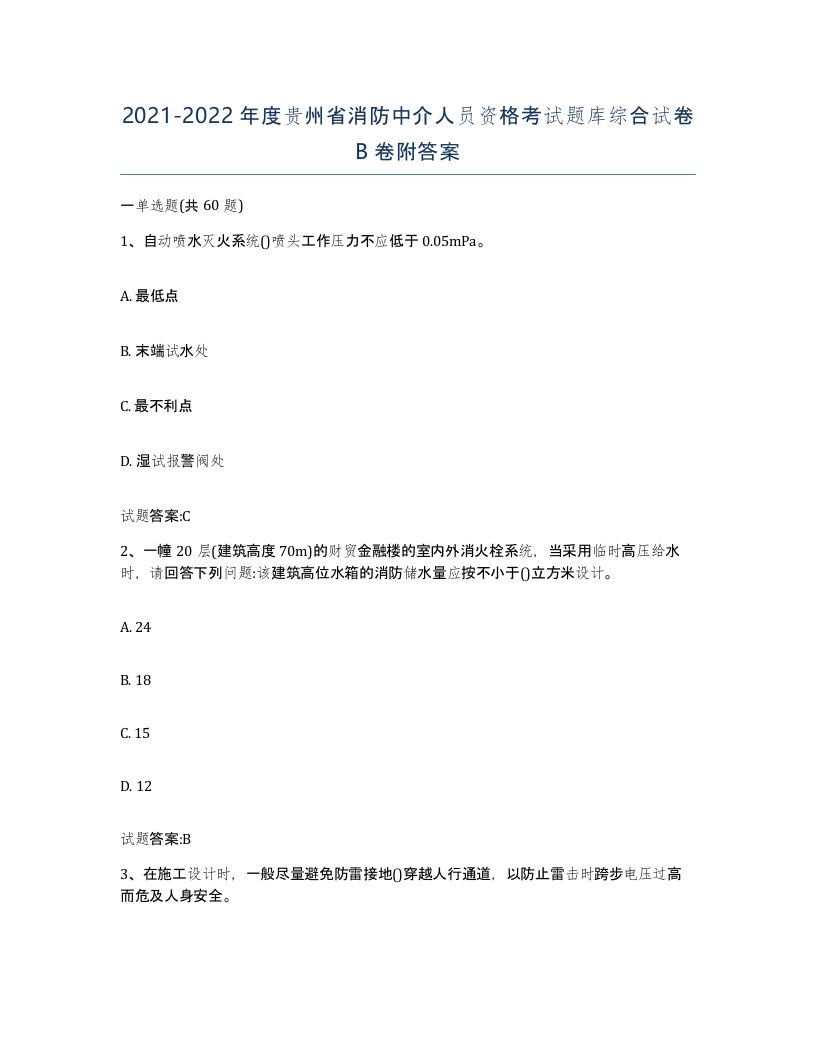 2021-2022年度贵州省消防中介人员资格考试题库综合试卷B卷附答案

一单选题(共60题)

1、自动喷水灭火系统()喷头工作压力不应低于0.05mPa。

A. 最低点

B. 末端试水处

C. 最不利点

D. 湿试报警阀处

试题答案:C

2、一幢20层(建筑高度70m)的财贸金融楼的室内外消火栓系统，当采用临时高压给水时，请回答下列问题:该建筑高位水箱的消防储水量应按不小于()立方米设计。

A. 24

B. 18

C. 15

D. 12

试题答案:B

3、在施工设计时，一般尽量避免防雷接地()穿越人行通道，以防止雷击时跨步电压过高而危及人身安全。